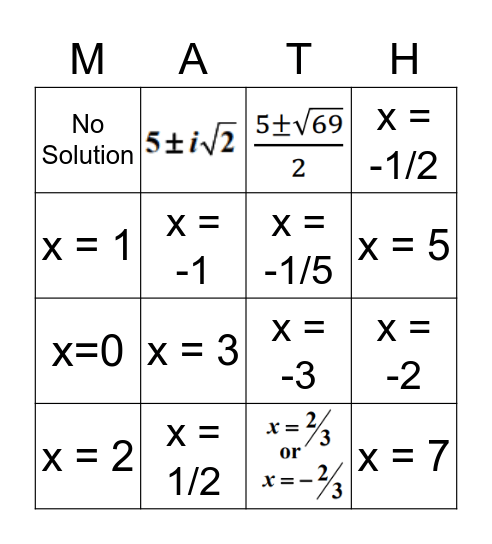 | M | A | T | H |
|---|---|---|---|
| No Solution | $5 \pm i\sqrt{2}$ | $\frac{5 \pm \sqrt{69}}{2}$ | x = -1/2 |
| x = 1 | x = -1 | x = -1/5 | x = 5 |
| x=0 | x = 3 | x = -3 | x = -2 |
| x = 2 | x = 1/2 | $x = \frac{2}{3}$ or $x = -\frac{2}{3}$ | x = 7 |